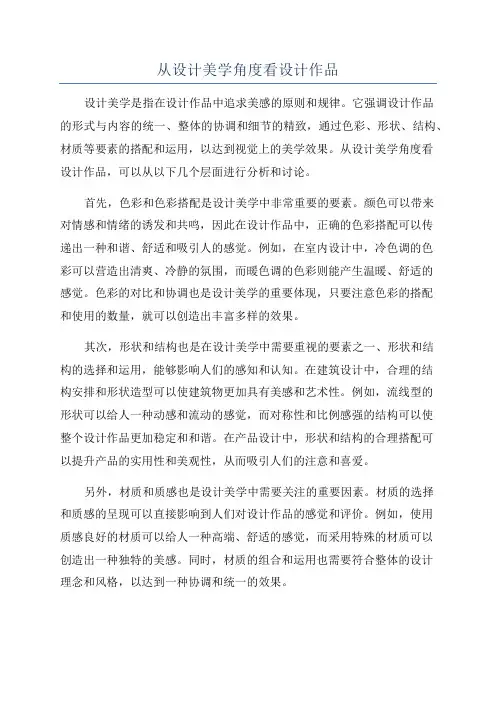 从设计美学角度看设计作品

设计美学是指在设计作品中追求美感的原则和规律。它强调设计作品的形式与内容的统一、整体的协调和细节的精致，通过色彩、形状、结构、材质等要素的搭配和运用，以达到视觉上的美学效果。从设计美学角度看设计作品，可以从以下几个层面进行分析和讨论。

首先，色彩和色彩搭配是设计美学中非常重要的要素。颜色可以带来对情感和情绪的诱发和共鸣，因此在设计作品中，正确的色彩搭配可以传递出一种和谐、舒适和吸引人的感觉。例如，在室内设计中，冷色调的色彩可以营造出清爽、冷静的氛围，而暖色调的色彩则能产生温暖、舒适的感觉。色彩的对比和协调也是设计美学的重要体现，只要注意色彩的搭配和使用的数量，就可以创造出丰富多样的效果。

其次，形状和结构也是在设计美学中需要重视的要素之一、形状和结构的选择和运用，能够影响人们的感知和认知。在建筑设计中，合理的结构安排和形状造型可以使建筑物更加具有美感和艺术性。例如，流线型的形状可以给人一种动感和流动的感觉，而对称性和比例感强的结构可以使整个设计作品更加稳定和和谐。在产品设计中，形状和结构的合理搭配可以提升产品的实用性和美观性，从而吸引人们的注意和喜爱。

另外，材质和质感也是设计美学中需要关注的重要因素。材质的选择和质感的呈现可以直接影响到人们对设计作品的感觉和评价。例如，使用质感良好的材质可以给人一种高端、舒适的感觉，而采用特殊的材质可以创造出一种独特的美感。同时，材质的组合和运用也需要符合整体的设计理念和风格，以达到一种协调和统一的效果。